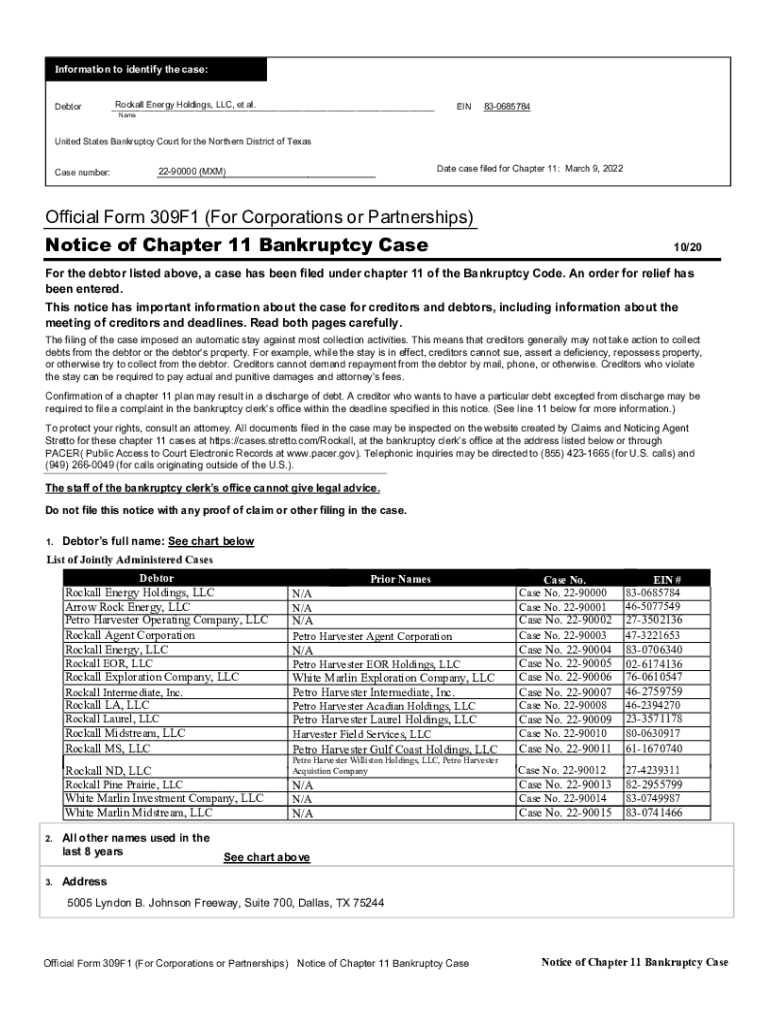 Information to identify the case:

Debtor Rockall Energy Holdings, LLC, et al. EIN 83-0685784
Name

United States Bankruptcy Court for the Northern District of Texas

Case number: 22-90000 (MXM) Date case filed for Chapter 11: March 9, 2022

Official Form 309F1 (For Corporations or Partnerships)

Notice of Chapter 11 Bankruptcy Case 10/20

For the debtor listed above, a case has been filed under chapter 11 of the Bankruptcy Code. An order for relief has been entered.

This notice has important information about the case for creditors and debtors, including information about the meeting of creditors and deadlines. Read both pages carefully.

The filing of the case imposed an automatic stay against most collection activities. This means that creditors generally may not take action to collect debts from the debtor or the debtor's property. For example, while the stay is in effect, creditors cannot sue, assert a deficiency, repossess property, or otherwise try to collect from the debtor. Creditors cannot demand repayment from the debtor by mail, phone, or otherwise. Creditors who violate the stay can be required to pay actual and punitive damages and attorney's fees.

Confirmation of a chapter 11 plan may result in a discharge of debt. A creditor who wants to have a particular debt excepted from discharge may be required to file a complaint in the bankruptcy clerk's office within the deadline specified in this notice. (See line 11 below for more information.)

To protect your rights, consult an attorney. All documents filed in the case may be inspected on the website created by Claims and Noticing Agent Stretto for these chapter 11 cases at https://cases.stretto.com/Rockall, at the bankruptcy clerk's office at the address listed below or through PACER( Public Access to Court Electronic Records at www.pacer.gov). Telephonic inquiries may be directed to (855) 423-1665 (for U.S. calls) and (949) 266-0049 (for calls originating outside of the U.S.).

The staff of the bankruptcy clerk's office cannot give legal advice.

Do not file this notice with any proof of claim or other filing in the case.

1. Debtor's full name: See chart below

List of Jointly Administered Cases

| Debtor | Prior Names | Case No. | EIN # |
|---|---|---|---|
| Rockall Energy Holdings, LLC | N/A | Case No. 22-90000 | 83-0685784 |
| Arrow Rock Energy, LLC | N/A | Case No. 22-90001 | 46-5077549 |
| Petro Harvester Operating Company, LLC | N/A | Case No. 22-90002 | 27-3502136 |
| Rockall Agent Corporation | Petro Harvester Agent Corporation | Case No. 22-90003 | 47-3221653 |
| Rockall Energy, LLC | N/A | Case No. 22-90004 | 83-0706340 |
| Rockall EOR, LLC | Petro Harvester EOR Holdings, LLC | Case No. 22-90005 | 02-6174136 |
| Rockall Exploration Company, LLC | White Marlin Exploration Company, LLC | Case No. 22-90006 | 76-0610547 |
| Rockall Intermediate, Inc. | Petro Harvester Intermediate, Inc. | Case No. 22-90007 | 46-2759759 |
| Rockall LA, LLC | Petro Harvester Acadian Holdings, LLC | Case No. 22-90008 | 46-2394270 |
| Rockall Laurel, LLC | Petro Harvester Laurel Holdings, LLC | Case No. 22-90009 | 23-3571178 |
| Rockall Midstream, LLC | Harvester Field Services, LLC | Case No. 22-90010 | 80-0630917 |
| Rockall MS, LLC | Petro Harvester Gulf Coast Holdings, LLC | Case No. 22-90011 | 61-1670740 |
| Rockall ND, LLC | Petro Harvester Williston Holdings, LLC, Petro Harvester Acquistion Company | Case No. 22-90012 | 27-4239311 |
| Rockall Pine Prairie, LLC | N/A | Case No. 22-90013 | 82-2955799 |
| White Marlin Investment Company, LLC | N/A | Case No. 22-90014 | 83-0749987 |
| White Marlin Midstream, LLC | N/A | Case No. 22-90015 | 83-0741466 |

2. All other names used in the last 8 years See chart above

3. Address

5005 Lyndon B. Johnson Freeway, Suite 700, Dallas, TX 75244

Official Form 309F1 (For Corporations or Partnerships) Notice of Chapter 11 Bankruptcy Case Notice of Chapter 11 Bankruptcy Case